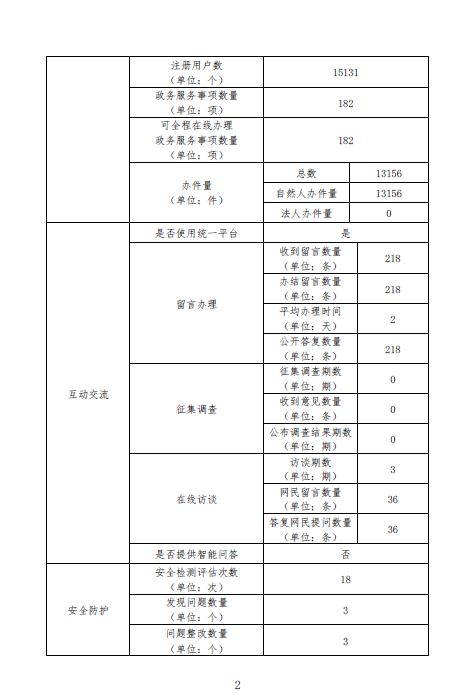 | | | | |
|---|---|---|---|
| | 注册用户数（单位：个） | 15131 | |
| | 政务服务事项数量（单位：项） | 182 | |
| | 可全程在线办理政务服务事项数量（单位：项） | 182 | |
| | 办件量（单位：件） | 总数 | 13156 |
| | | 自然人办件量 | 13156 |
| | | 法人办件量 | 0 |
| 互动交流 | 是否使用统一平台 | 是 | |
| | 留言办理 | 收到留言数量（单位：条） | 218 |
| | | 办结留言数量（单位：条） | 218 |
| | | 平均办理时间（单位：天） | 2 |
| | | 公开答复数量（单位：条） | 218 |
| | 征集调查 | 征集调查期数（单位：期） | 0 |
| | | 收到意见数量（单位：条） | 0 |
| | | 公布调查结果期数（单位：期） | 0 |
| | 在线访谈 | 访谈期数（单位：期） | 3 |
| | | 网民留言数量（单位：条） | 36 |
| | | 答复网民提问数量（单位：条） | 36 |
| | 是否提供智能问答 | 否 | |
| 安全防护 | 安全检测评估次数（单位：次） | 18 | |
| | 发现问题数量（单位：个） | 3 | |
| | 问题整改数量（单位：个） | 3 | |

2